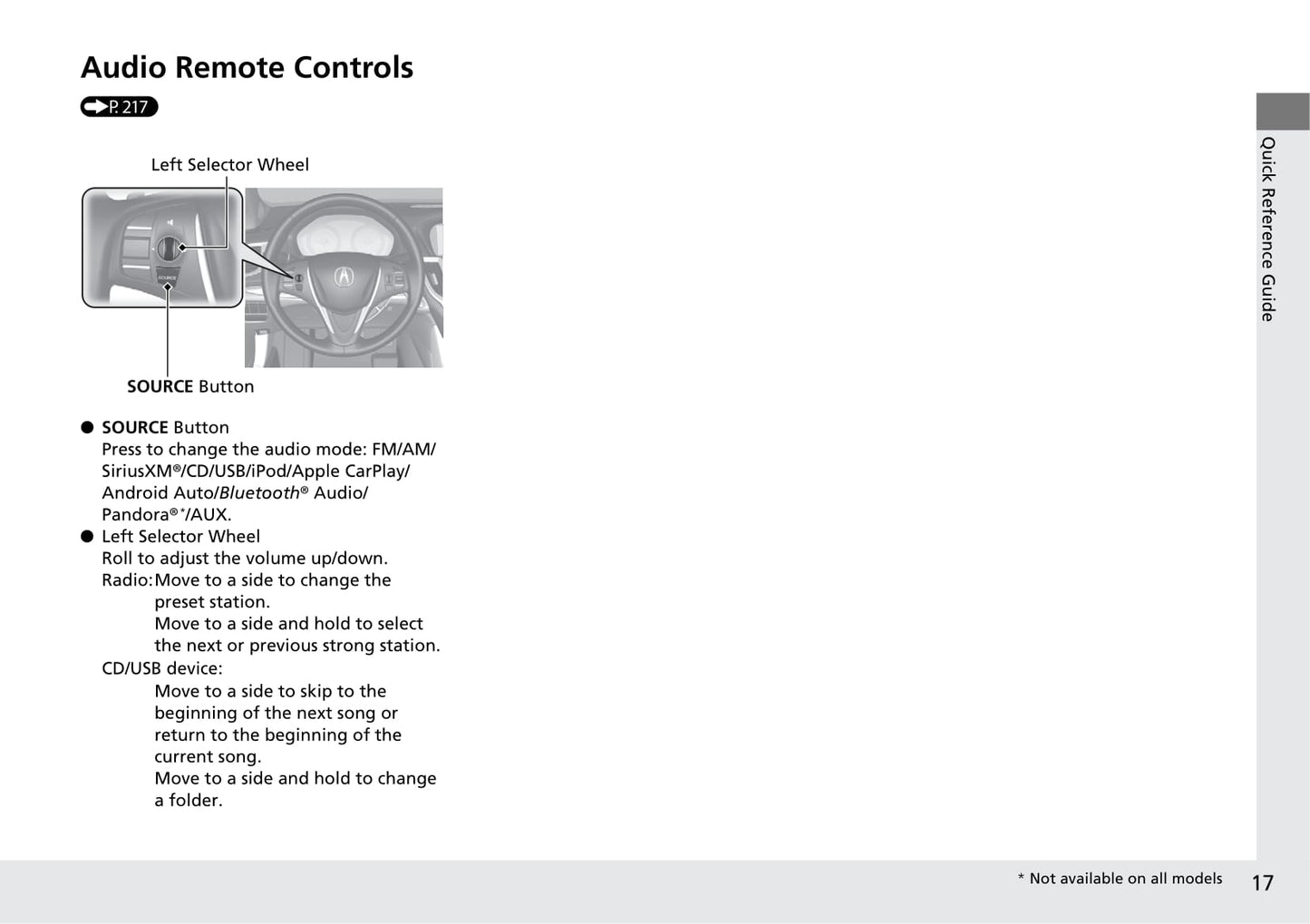 Audio Remote Controls

P. 217

Left Selector Wheel

SOURCE

SOURCE Button

● SOURCE Button
Press to change the audio mode: FM/AM/SiriusXM®/CD/USB/iPod/Apple CarPlay/Android Auto/Bluetooth® Audio/Pandora®*/AUX.

● Left Selector Wheel
Roll to adjust the volume up/down.
Radio: Move to a side to change the preset station.
Move to a side and hold to select the next or previous strong station.
CD/USB device:
Move to a side to skip to the beginning of the next song or return to the beginning of the current song.
Move to a side and hold to change a folder.

Quick Reference Guide

* Not available on all models

17